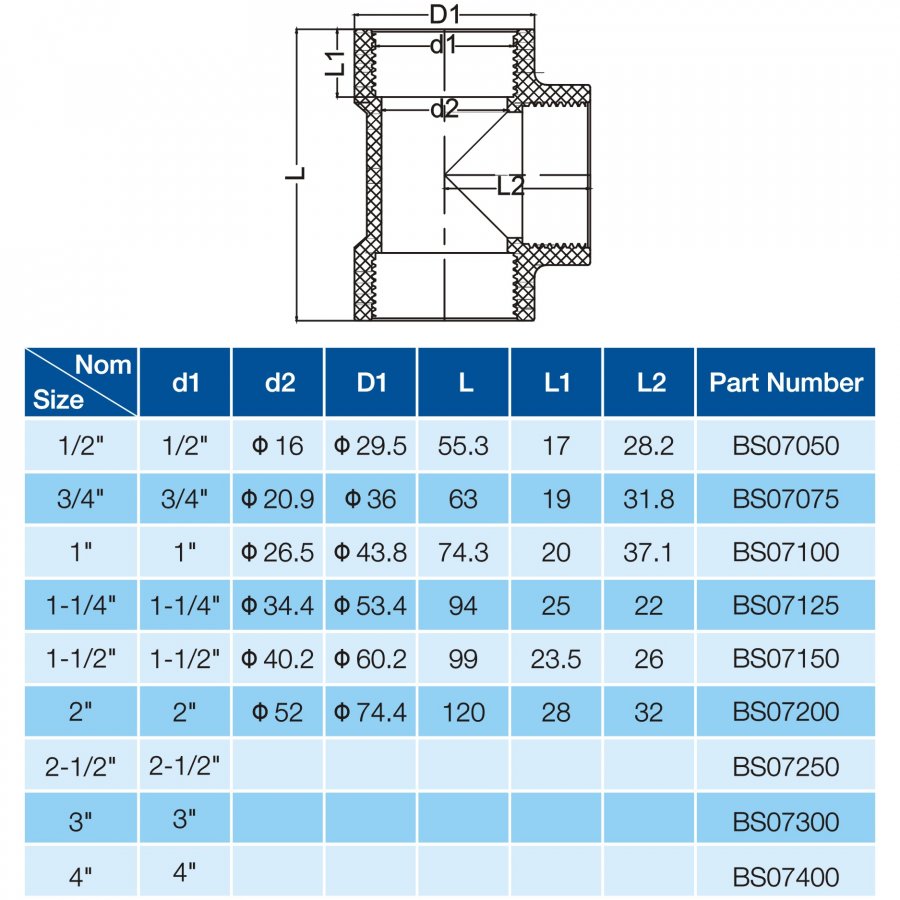 D1
d1
L1
d2
L
L2

| Nom Size | d1 | d2 | D1 | L | L1 | L2 | Part Number |
|---|---|---|---|---|---|---|---|
| 1/2" | 1/2" | Φ 16 | Φ 29.5 | 55.3 | 17 | 28.2 | BS07050 |
| 3/4" | 3/4" | Φ 20.9 | Φ 36 | 63 | 19 | 31.8 | BS07075 |
| 1" | 1" | Φ 26.5 | Φ 43.8 | 74.3 | 20 | 37.1 | BS07100 |
| 1-1/4" | 1-1/4" | Φ 34.4 | Φ 53.4 | 94 | 25 | 22 | BS07125 |
| 1-1/2" | 1-1/2" | Φ 40.2 | Φ 60.2 | 99 | 23.5 | 26 | BS07150 |
| 2" | 2" | Φ 52 | Φ 74.4 | 120 | 28 | 32 | BS07200 |
| 2-1/2" | 2-1/2" | | | | | | BS07250 |
| 3" | 3" | | | | | | BS07300 |
| 4" | 4" | | | | | | BS07400 |